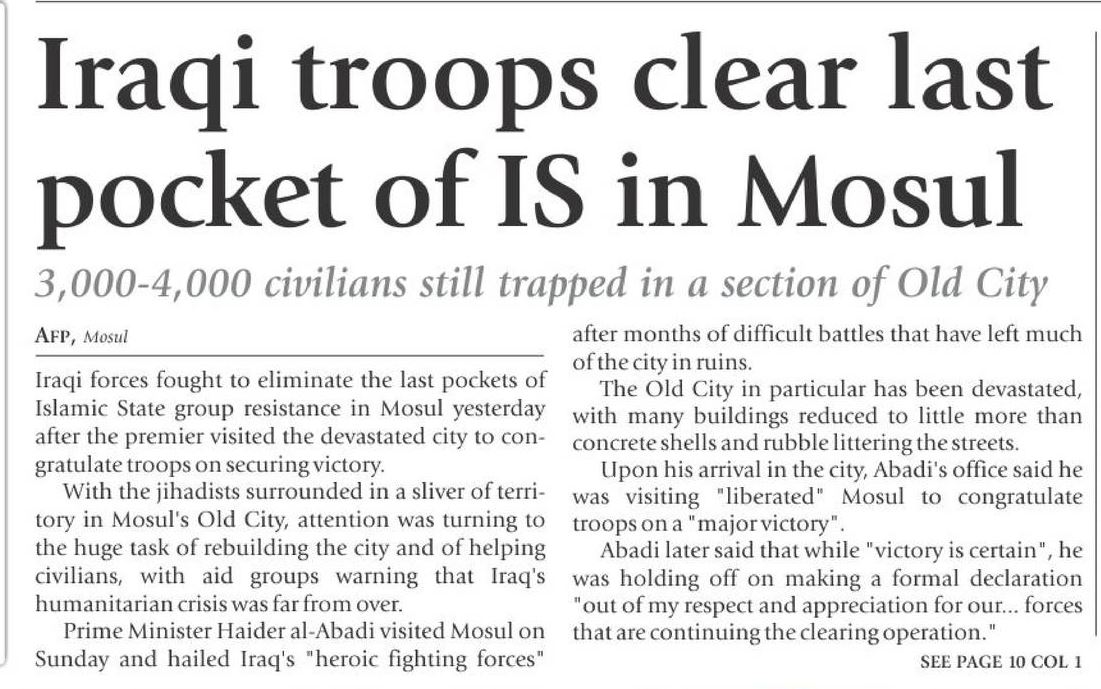 Iraqi troops clear last pocket of IS in Mosul

3,000-4,000 civilians still trapped in a section of Old City

AFP, Mosul

Iraqi forces fought to eliminate the last pockets of Islamic State group resistance in Mosul yesterday after the premier visited the devastated city to congratulate troops on securing victory.

With the jihadists surrounded in a sliver of territory in Mosul's Old City, attention was turning to the huge task of rebuilding the city and of helping civilians, with aid groups warning that Iraq's humanitarian crisis was far from over.

Prime Minister Haider al-Abadi visited Mosul on Sunday and hailed Iraq's "heroic fighting forces" after months of difficult battles that have left much of the city in ruins.

The Old City in particular has been devastated, with many buildings reduced to little more than concrete shells and rubble littering the streets.

Upon his arrival in the city, Abadi's office said he was visiting "liberated" Mosul to congratulate troops on a "major victory".

Abadi later said that while "victory is certain", he was holding off on making a formal declaration "out of my respect and appreciation for our... forces that are continuing the clearing operation."

SEE PAGE 10 COL 1